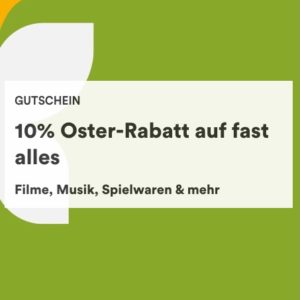 GUTSCHEIN

10% Oster-Rabatt auf fast alles

Filme, Musik, Spielwaren & mehr